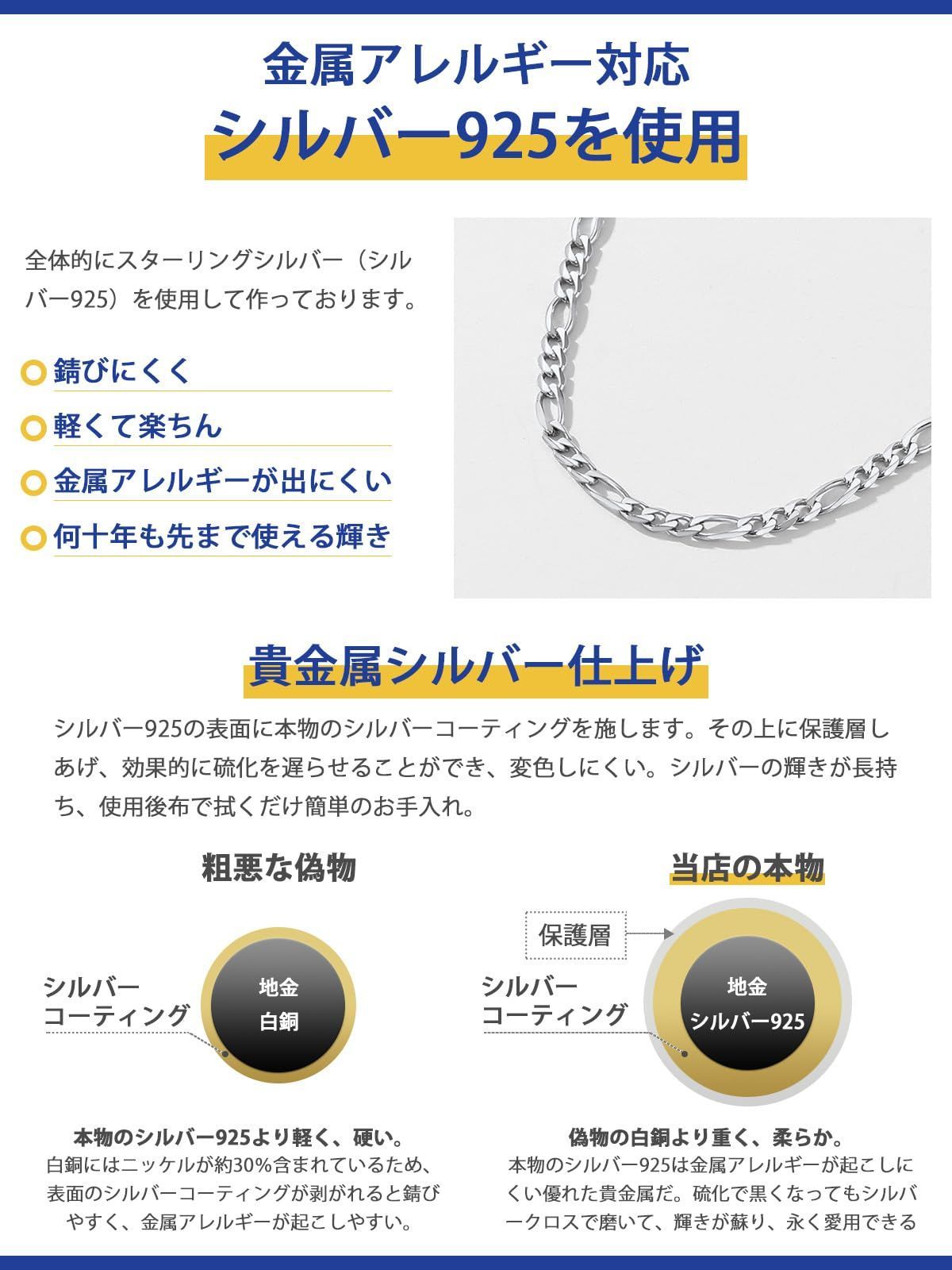 金属アレルギー対応
シルバー925を使用

全体的にスターリングシルバー（シルバー925）を使用して作っております。

錆びにくく
軽くて楽ちん
金属アレルギーが出にくい
何十年も先まで使える輝き

貴金属シルバー仕上げ

シルバー925の表面に本物のシルバーコーティングを施します。その上に保護層しあげ、効果的に硫化を遅らせることができ、変色しにくい。シルバーの輝きが長持ち、使用後布で拭くだけ簡単のお手入れ。

粗悪な偽物

シルバー
コーティング

地金
白銅

本物のシルバー925より軽く、硬い。
白銅にはニッケルが約30%含まれているため、表面のシルバーコーティングが剥がれると錆びやすく、金属アレルギーが起こしやすい。

当店の本物

保護層

シルバー
コーティング

地金
シルバー925

偽物の白銅より重く、柔らか。
本物のシルバー925は金属アレルギーが起こしにくい優れた貴金属だ。硫化で黒くなってもシルバークロスで磨いて、輝きが蘇り、永く愛用できる